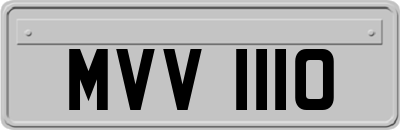 MVV 1110